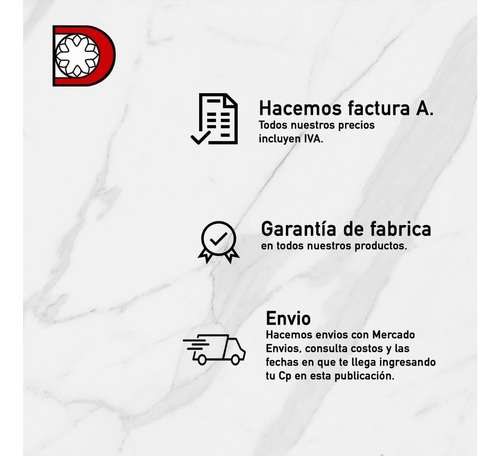 Hacemos factura A.
Todos nuestros precios incluyen IVA.

Garantía de fabrica
en todos nuestros productos.

Envio
Hacemos envios con Mercado Envios, consulta costos y las fechas en que te llega ingresando tu Cp en esta publicación.